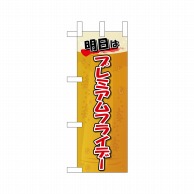 明日は

プレミアムフライデー